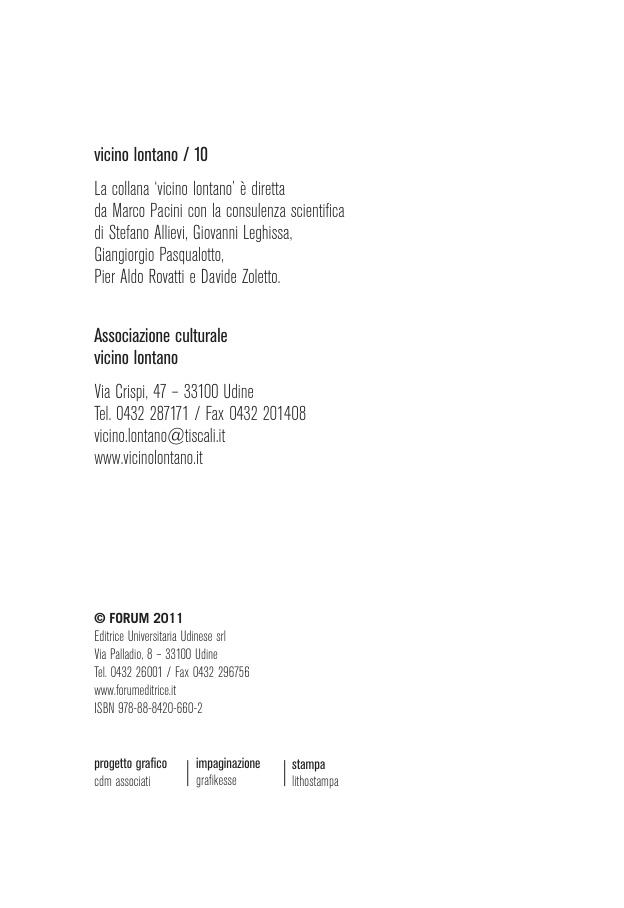 vicino lontano / 10

La collana 'vicino lontano' è diretta da Marco Pacini con la consulenza scientifica di Stefano Allievi, Giovanni Leghissa, Giangiorgio Pasqualotto, Pier Aldo Rovatti e Davide Zoletto.

Associazione culturale
vicino lontano

Via Crispi, 47 – 33100 Udine
Tel. 0432 287171 / Fax 0432 201408
vicino.lontano@tiscali.it
www.vicinolontano.it

© FORUM 2011
Editrice Universitaria Udinese srl
Via Palladio, 8 – 33100 Udine
Tel. 0432 26001 / Fax 0432 296756
www.forumeditrice.it
ISBN 978-88-8420-660-2

progetto grafico
cdm associati

impaginazione
grafikesse

stampa
lithostampa